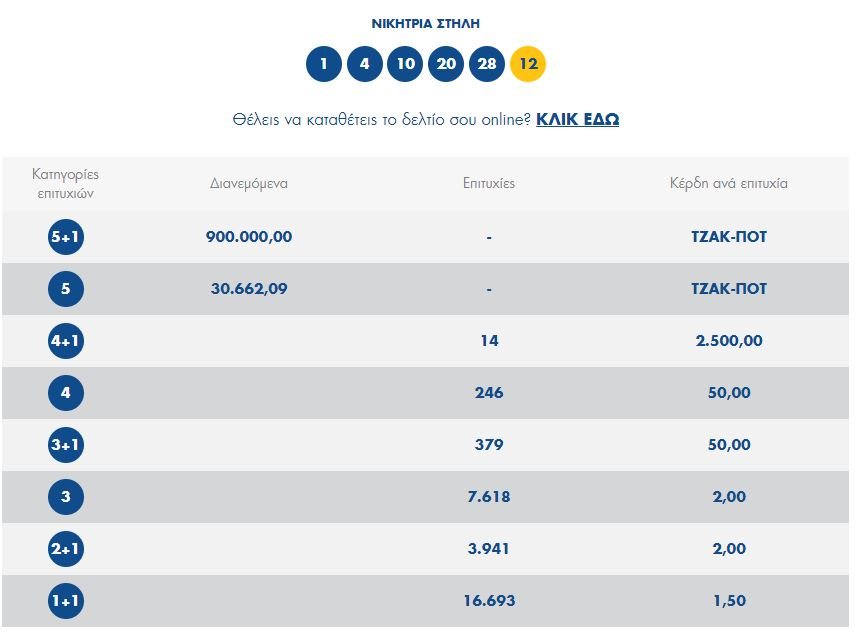 ΝΙΚΗΤΡΙΑ ΣΤΗΛΗ

1 4 10 20 28 12

Θέλεις να καταθέτεις το δελτίο σου online? ΚΛΙΚ ΕΔΩ

| Κατηγορίες επιτυχιών | Διανεμόμενα | Επιτυχίες | Κέρδη ανά επιτυχία |
|---|---|---|---|
| 5+1 | 900.000,00 | - | ΤΖΑΚ-ΠΟΤ |
| 5 | 30.662,09 | - | ΤΖΑΚ-ΠΟΤ |
| 4+1 | | 14 | 2.500,00 |
| 4 | | 246 | 50,00 |
| 3+1 | | 379 | 50,00 |
| 3 | | 7.618 | 2,00 |
| 2+1 | | 3.941 | 2,00 |
| 1+1 | | 16.693 | 1,50 |